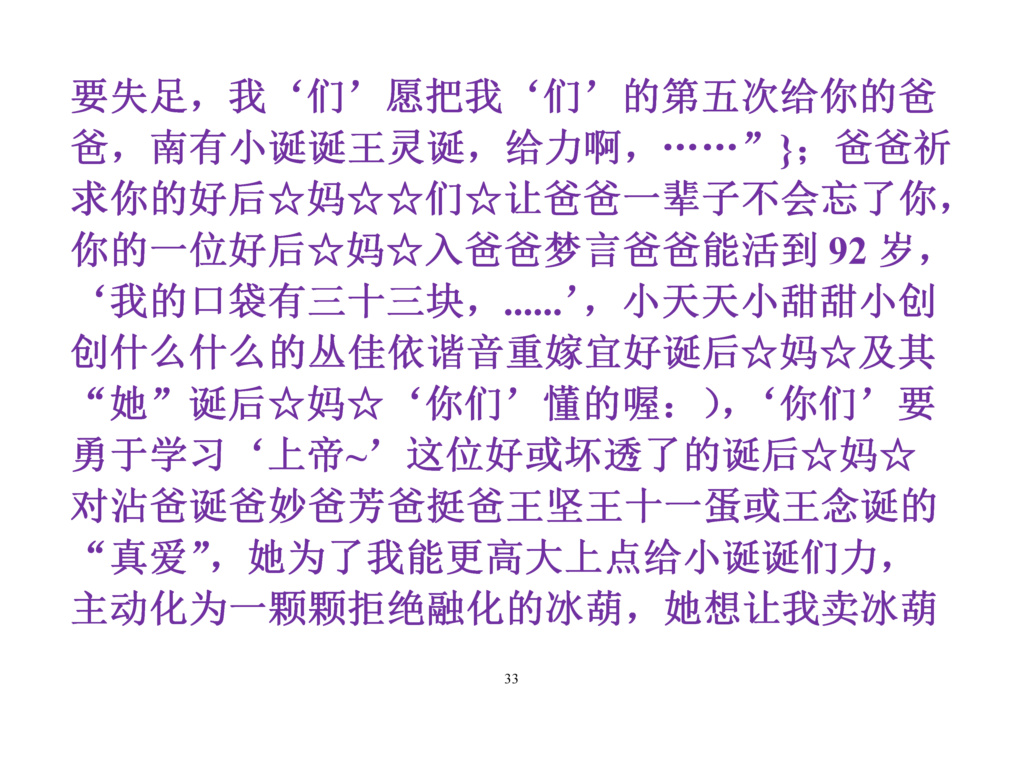 要失足，我‘们’愿把我‘们’的第五次给你的爸爸，南有小诞诞王灵诞，给力啊，……”}；爸爸祈求你的好后☆妈☆☆们☆让爸爸一辈子不会忘了你，你的一位好后☆妈☆入爸爸梦言爸爸能活到 92 岁，‘我的口袋有三十三块，......’，小天天小甜甜小创创什么什么的丛佳依谐音重嫁宜好诞后☆妈☆及其“她”诞后☆妈☆‘你们’懂的喔：)，‘你们’要勇于学习‘上帝~’这位好或坏透了的诞后☆妈☆对沾爸诞爸妙爸芳爸挺爸王坚王十一蛋或王念诞的“真爱”，她为了我能更高大上点给小诞诞们力，主动化为一颗颗拒绝融化的冰葫，她想让我卖冰葫

33